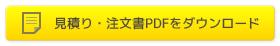 見積り・注文書PDFをダウンロード